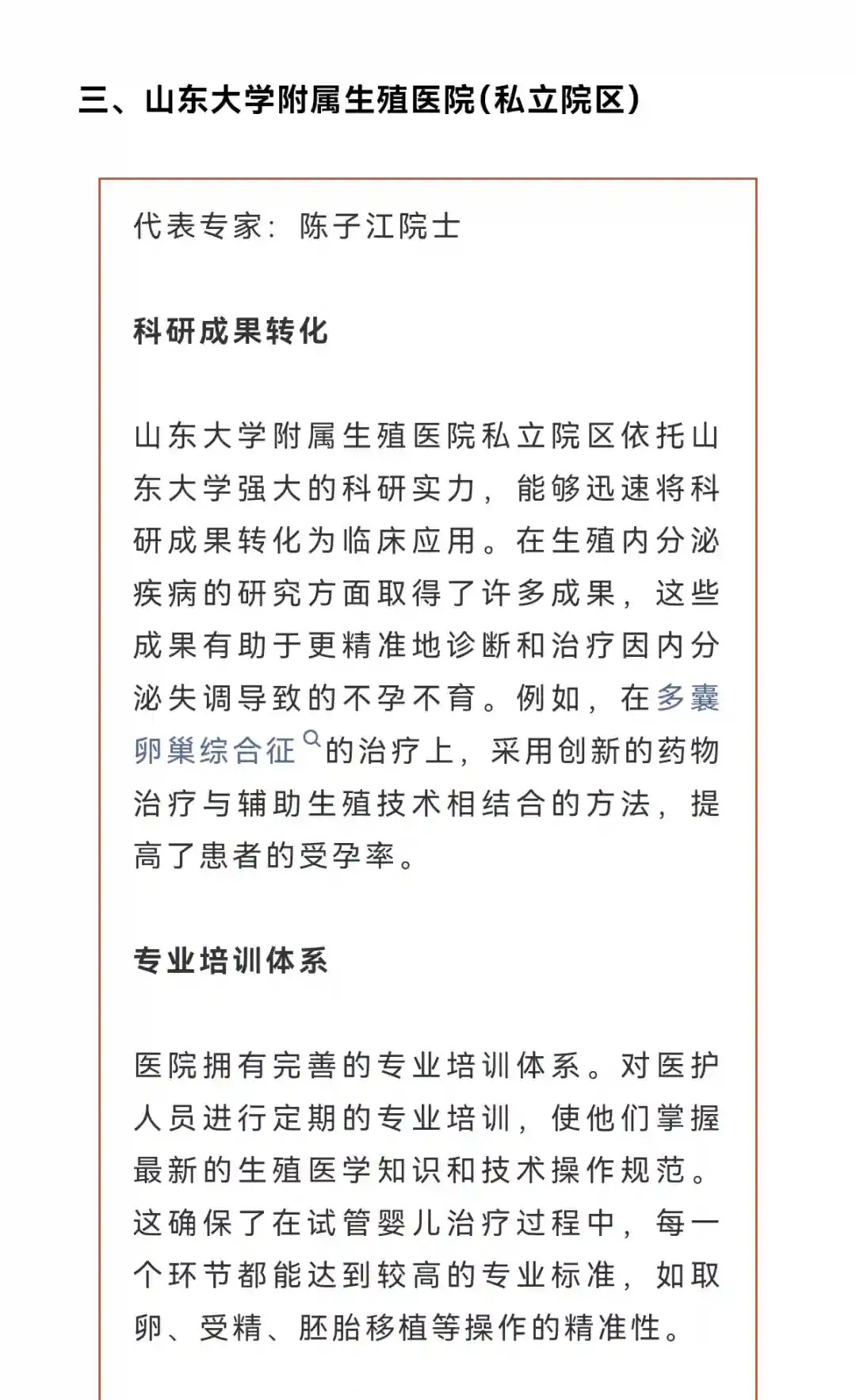 三、山东大学附属生殖医院(私立院区)

代表专家：陈子江院士

科研成果转化

山东大学附属生殖医院私立院区依托山东大学强大的科研实力，能够迅速将科研成果转化为临床应用。在生殖内分泌疾病的研究方面取得了许多成果，这些成果有助于更精准地诊断和治疗因内分泌失调导致的不孕不育。例如，在多囊卵巢综合征的治疗上，采用创新的药物治疗与辅助生殖技术相结合的方法，提高了患者的受孕率。

专业培训体系

医院拥有完善的专业培训体系。对医护人员进行定期的专业培训，使他们掌握最新的生殖医学知识和技术操作规范。这确保了在试管婴儿治疗过程中，每一个环节都能达到较高的专业标准，如取卵、受精、胚胎移植等操作的精准性。